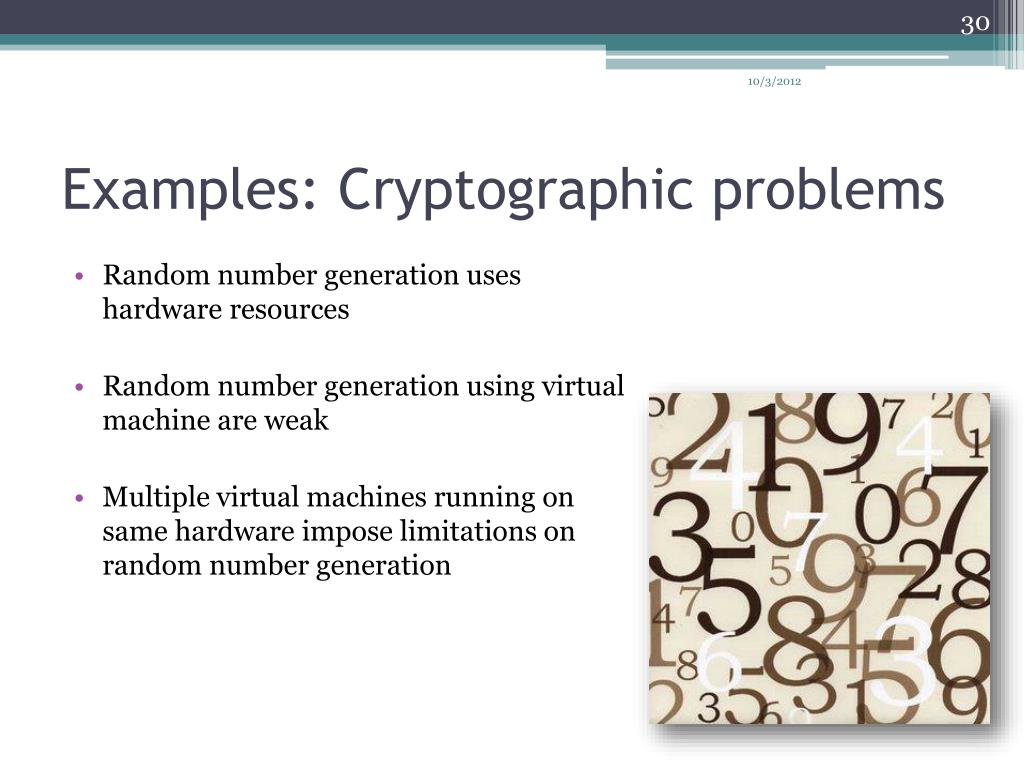 30

10/3/2012

Examples: Cryptographic problems

• Random number generation uses hardware resources

• Random number generation using virtual machine are weak

• Multiple virtual machines running on same hardware impose limitations on random number generation